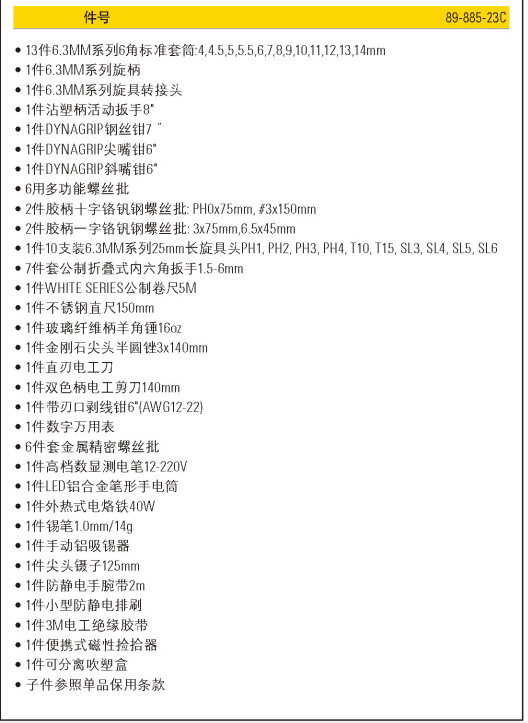 件号 89-885-23C

• 13件6.3MM系列6角标准套筒:4,4.5,5,5.5,6,7,8,9,10,11,12,13,14mm
• 1件6.3MM系列旋柄
• 1件6.3MM系列旋具转接头
• 1件沾塑柄活动扳手8"
• 1件DYNAGRIP钢丝钳7 "
• 1件DYNAGRIP尖嘴钳6"
• 1件DYNAGRIP斜嘴钳6"
• 6用多功能螺丝批
• 2件胶柄十字铬钒钢螺丝批: PH0x75mm, #3x150mm
• 2件胶柄一字铬钒钢螺丝批: 3x75mm,6.5x45mm
• 1件10支装6.3MM系列25mm长旋具头PH1, PH2, PH3, PH4, T10, T15, SL3, SL4, SL5, SL6
• 7件套公制折叠式内六角扳手1.5-6mm
• 1件WHITE SERIES公制卷尺5M
• 1件不锈钢直尺150mm
• 1件玻璃纤维柄羊角锤16oz
• 1件金刚石尖头半圆锉3x140mm
• 1件直刃电工刀
• 1件双色柄电工剪刀140mm
• 1件带刃口剥线钳6"(AWG12-22)
• 1件数字万用表
• 6件套金属精密螺丝批
• 1件高档数显测电笔12-220V
• 1件LED铝合金笔形手电筒
• 1件外热式电烙铁40W
• 1件锡笔1.0mm/14g
• 1件手动铝吸锡器
• 1件尖头镊子125mm
• 1件防静电手腕带2m
• 1件小型防静电排刷
• 1件3M电工绝缘胶带
• 1件便携式磁性捡拾器
• 1件可分离吹塑盒
• 子件参照单品保用条款